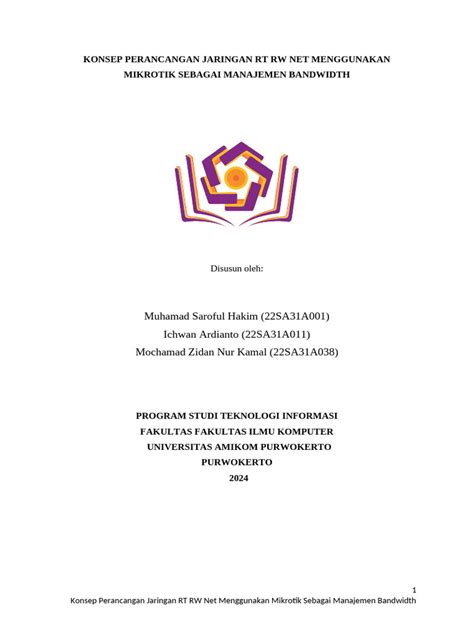 KONSEP PERANCANGAN JARINGAN RT RW NET MENGGUNAKAN MIKROTIK SEBAGAI MANAJEMEN BANDWIDTH

Disusun oleh:

Muhamad Saroful Hakim (22SA31A001)
Ichwan Ardianto (22SA31A011)
Mochamad Zidan Nur Kamal (22SA31A038)

PROGRAM STUDI TEKNOLOGI INFORMASI
FAKULTAS FAKULTAS ILMU KOMPUTER
UNIVERSITAS AMIKOM PURWOKERTO
PURWOKERTO
2024

1
Konsep Perancangan Jaringan RT RW Net Menggunakan Mikrotik Sebagai Manajemen Bandwidth